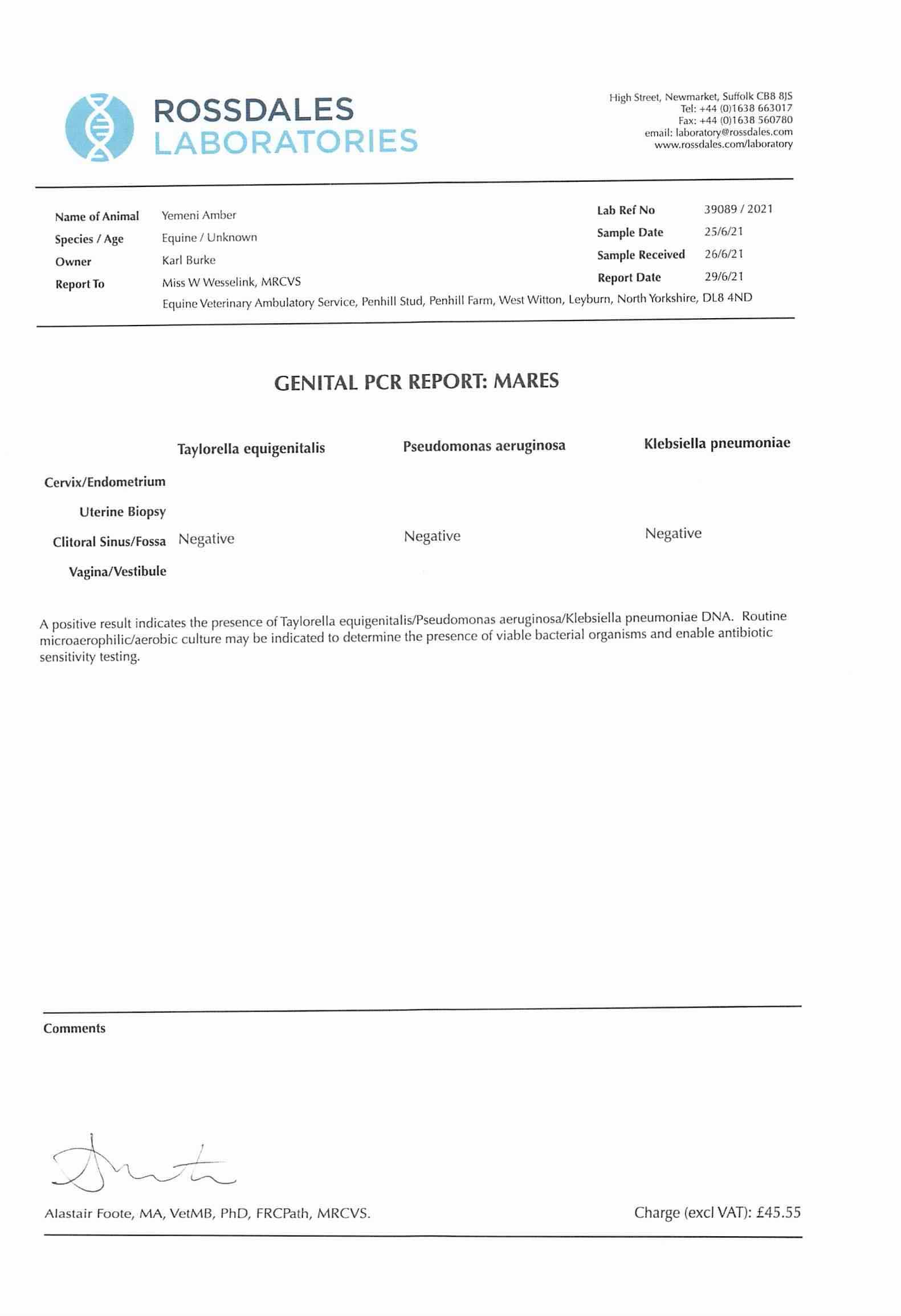 ROSSDALES
LABORATORIES

High Street, Newmarket, Suffolk CB8 8JS
Tel: +44 (0)1638 663017
Fax: +44 (0)1638 560780
email: laboratory@rossdales.com
www.rossdales.com/laboratory

Name of Animal Yemeni Amber
Species / Age Equine / Unknown
Owner Karl Burke
Report To Miss W Wesselink, MRCVS
Equine Veterinary Ambulatory Service, Penhill Stud, Penhill Farm, West Witton, Leyburn, North Yorkshire, DL8 4ND

Lab Ref No 39089 / 2021
Sample Date 25/6/21
Sample Received 26/6/21
Report Date 29/6/21

GENITAL PCR REPORT: MARES

| | Taylorella equigenitalis | Pseudomonas aeruginosa | Klebsiella pneumoniae |
|---|---|---|---|
| Cervix/Endometrium | | | |
| Uterine Biopsy | | | |
| Clitoral Sinus/Fossa | Negative | Negative | Negative |
| Vagina/Vestibule | | | |

A positive result indicates the presence of Taylorella equigenitalis/Pseudomonas aeruginosa/Klebsiella pneumoniae DNA. Routine microaerophilic/aerobic culture may be indicated to determine the presence of viable bacterial organisms and enable antibiotic sensitivity testing.

Comments

Alastair Foote, MA, VetMB, PhD, FRCPath, MRCVS.

Charge (excl VAT): £45.55